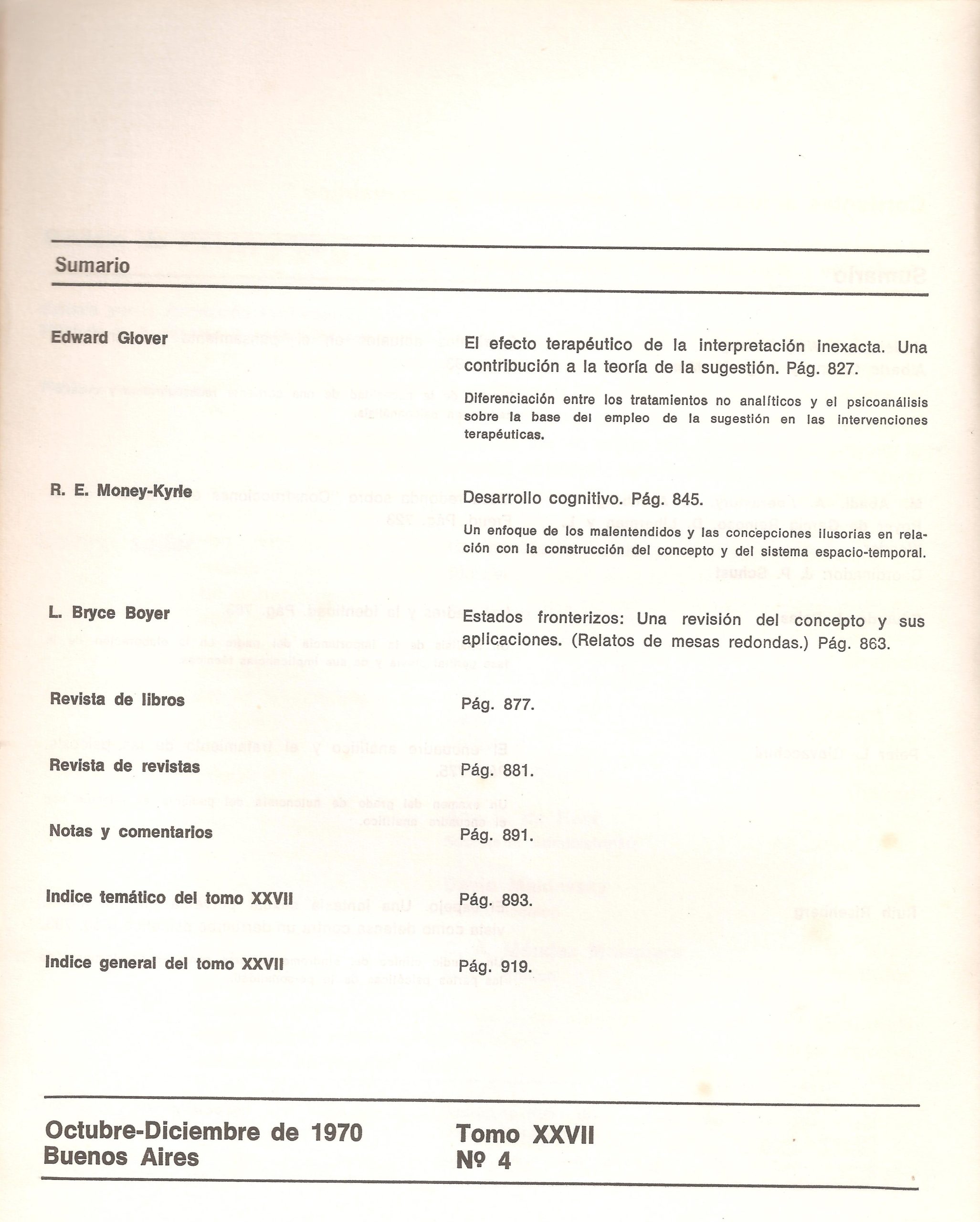 Sumario

Edward Glover

El efecto terapéutico de la interpretación inexacta. Una contribución a la teoría de la sugestión. Pág. 827.

Diferenciación entre los tratamientos no analíticos y el psicoanálisis sobre la base del empleo de la sugestión en las intervenciones terapéuticas.

R. E. Money-Kyrle

Desarrollo cognitivo. Pág. 845.

Un enfoque de los malentendidos y las concepciones ilusorias en relación con la construcción del concepto y del sistema espacio-temporal.

L. Bryce Boyer

Estados fronterizos: Una revisión del concepto y sus aplicaciones. (Relatos de mesas redondas.) Pág. 863.

Revista de libros

Pág. 877.

Revista de revistas

Pág. 881.

Notas y comentarios

Pág. 891.

Indice temático del tomo XXVII

Pág. 893.

Indice general del tomo XXVII

Pág. 919.

Octubre-Diciembre de 1970
Buenos Aires

Tomo XXVII
Nº 4